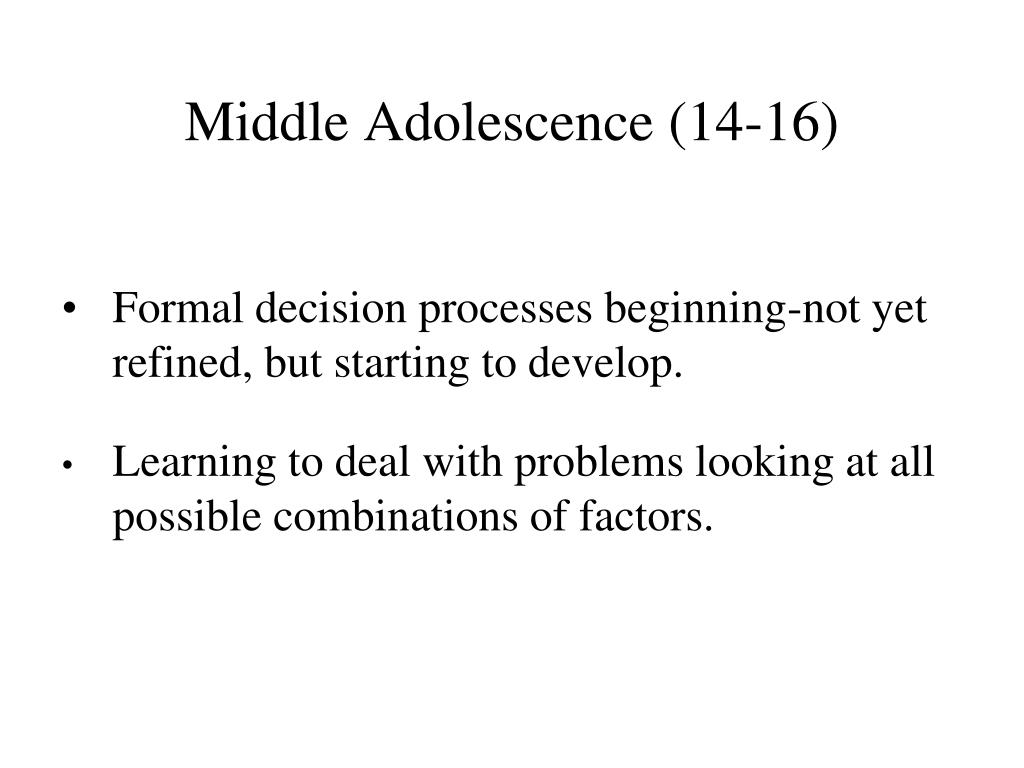 Middle Adolescence (14-16)

• Formal decision processes beginning-not yet refined, but starting to develop.

• Learning to deal with problems looking at all possible combinations of factors.